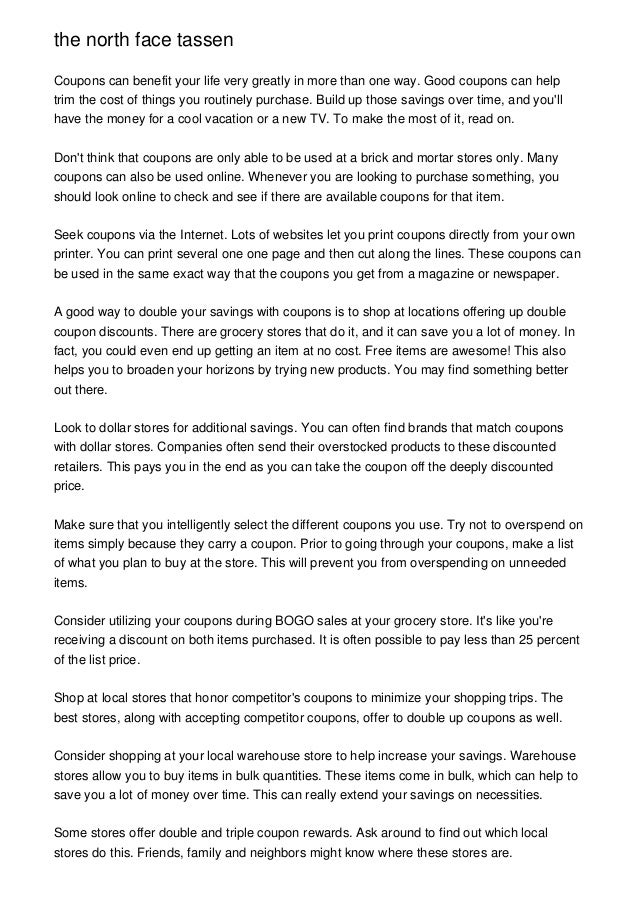 the north face tassen

Coupons can benefit your life very greatly in more than one way. Good coupons can help trim the cost of things you routinely purchase. Build up those savings over time, and you'll have the money for a cool vacation or a new TV. To make the most of it, read on.

Don't think that coupons are only able to be used at a brick and mortar stores only. Many coupons can also be used online. Whenever you are looking to purchase something, you should look online to check and see if there are available coupons for that item.

Seek coupons via the Internet. Lots of websites let you print coupons directly from your own printer. You can print several one one page and then cut along the lines. These coupons can be used in the same exact way that the coupons you get from a magazine or newspaper.

A good way to double your savings with coupons is to shop at locations offering up double coupon discounts. There are grocery stores that do it, and it can save you a lot of money. In fact, you could even end up getting an item at no cost. Free items are awesome! This also helps you to broaden your horizons by trying new products. You may find something better out there.

Look to dollar stores for additional savings. You can often find brands that match coupons with dollar stores. Companies often send their overstocked products to these discounted retailers. This pays you in the end as you can take the coupon off the deeply discounted price.

Make sure that you intelligently select the different coupons you use. Try not to overspend on items simply because they carry a coupon. Prior to going through your coupons, make a list of what you plan to buy at the store. This will prevent you from overspending on unneeded items.

Consider utilizing your coupons during BOGO sales at your grocery store. It's like you're receiving a discount on both items purchased. It is often possible to pay less than 25 percent of the list price.

Shop at local stores that honor competitor's coupons to minimize your shopping trips. The best stores, along with accepting competitor coupons, offer to double up coupons as well.

Consider shopping at your local warehouse store to help increase your savings. Warehouse stores allow you to buy items in bulk quantities. These items come in bulk, which can help to save you a lot of money over time. This can really extend your savings on necessities.

Some stores offer double and triple coupon rewards. Ask around to find out which local stores do this. Friends, family and neighbors might know where these stores are.